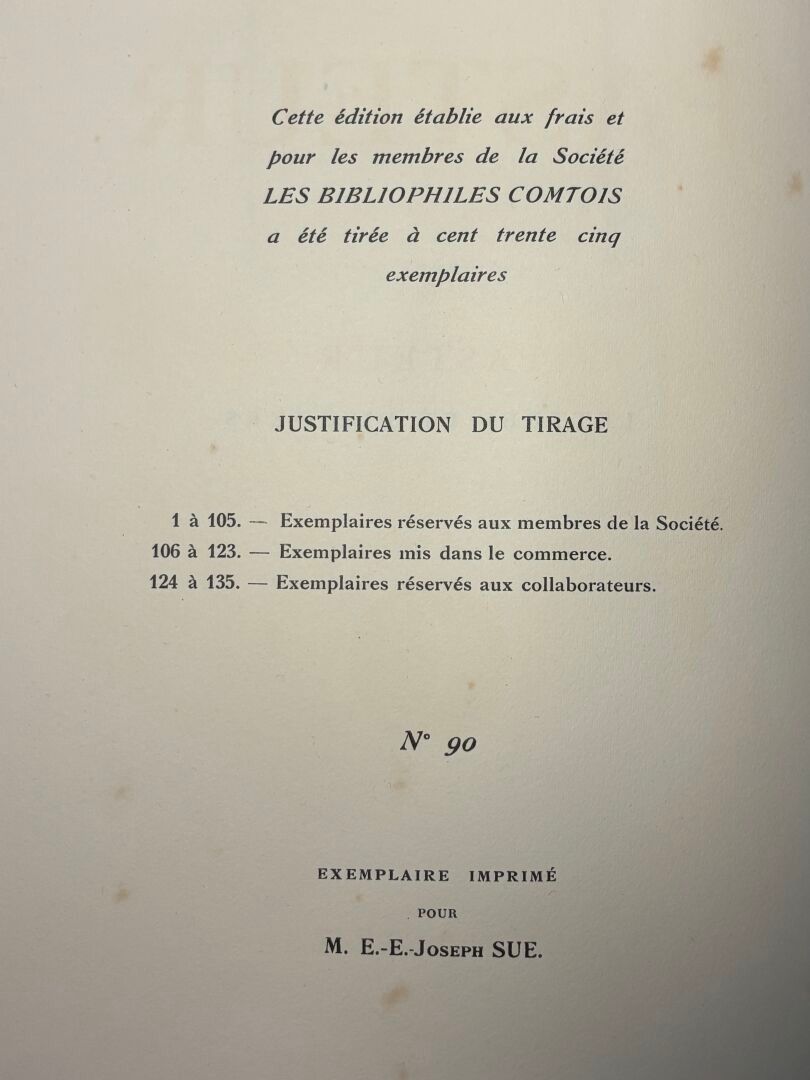 Cette édition établie aux frais et pour les membres de la Société LES BIBLIOPHILES COMTOIS a été tirée à cent trente cinq exemplaires

JUSTIFICATION DU TIRAGE

1 à 105. — Exemplaires réservés aux membres de la Société.
106 à 123. — Exemplaires mis dans le commerce.
124 à 135. — Exemplaires réservés aux collaborateurs.

N° 90

EXEMPLAIRE IMPRIMÉ
POUR
M. E.-E.-Joseph SUE.